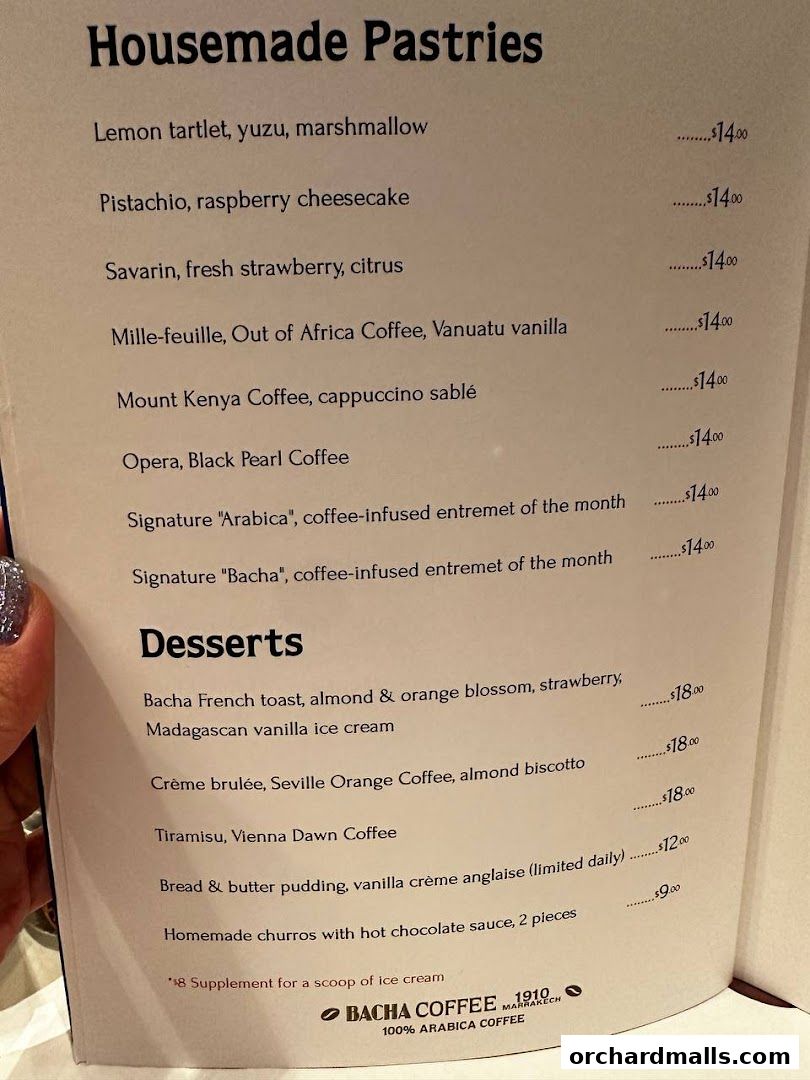 Housemade Pastries

Lemon tartlet, yuzu, marshmallow $14.00

Pistachio, raspberry cheesecake $14.00

Savarin, fresh strawberry, citrus $14.00

Mille-feuille, Out of Africa Coffee, Vanuatu vanilla $14.00

Mount Kenya Coffee, cappuccino sablé $14.00

Opera, Black Pearl Coffee $14.00

Signature "Arabica", coffee-infused entremet of the month $14.00

Signature "Bacha", coffee-infused entremet of the month $14.00

Desserts

Bacha French toast, almond & orange blossom, strawberry, Madagascan vanilla ice cream $18.00

Crème brulée, Seville Orange Coffee, almond biscotto $18.00

Tiramisu, Vienna Dawn Coffee $18.00

Bread & butter pudding, vanilla crème anglaise (limited daily) $12.00

Homemade churros with hot chocolate sauce, 2 pieces $9.00

*$8 Supplement for a scoop of ice cream

BACHA COFFEE 1910 MARRAKECH
100% ARABICA COFFEE

orchardmalls.com